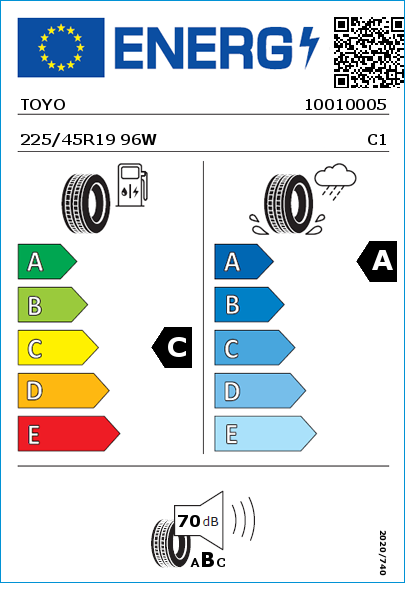 ENERG

TOYO 10010005

225/45R19 96W C1

A
B
C
D
E

C

A
B
C
D
E

A

70 dB

ABC

2020/740